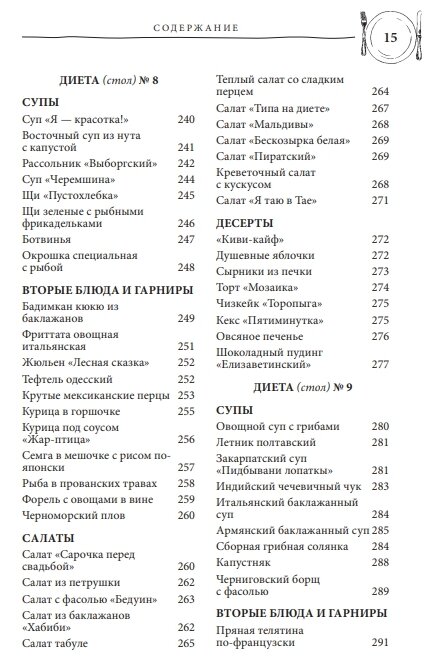 СОДЕРЖАНИЕ

15

ДИЕТА (стол) № 8

СУПЫ

Суп «Я — красотка!» 240
Восточный суп из нута с капустой 241
Рассольник «Выборгский» 242
Суп «Черемшина» 244
Щи «Пустохлебка» 245
Щи зеленые с рыбными фрикадельками 246
Ботвинья 247
Окрошка специальная с рыбой 248

ВТОРЫЕ БЛЮДА И ГАРНИРЫ

Бадимкан кюкю из баклажанов 249
Фриттата овощная итальянская 251
Жюльен «Лесная сказка» 252
Тефтель одесский 252
Крутые мексиканские перцы 253
Курица в горшочке 255
Курица под соусом «Жар-птица» 256
Семга в мешочке с рисом по-японски 257
Рыба в прованских травах 258
Форель с овощами в вине 259
Черноморский плов 260

САЛАТЫ

Салат «Сарочка перед свадьбой» 260
Салат из петрушки 262
Салат с фасолью «Бедуин» 263
Салат из баклажанов «Хабиби» 262
Салат табуле 265
Теплый салат со сладким перцем 264
Салат «Типа на диете» 267
Салат «Мальдивы» 268
Салат «Бескозырка белая» 269
Салат «Пиратский» 269
Креветочный салат с кускусом 268
Салат «Я таю в Тае» 271

ДЕСЕРТЫ

«Киви-кайф» 272
Душевные яблочки 272
Сырники из печки 273
Торт «Мозаика» 274
Чизкейк «Торопыга» 275
Кекс «Пятиминутка» 275
Овсяное печенье 276
Шоколадный пудинг «Елизаветинский» 277

ДИЕТА (стол) № 9

СУПЫ

Овощной суп с грибами 280
Летник полтавский 281
Закарпатский суп «Пидбывани лопатки» 281
Индийский чечевичный чук 283
Итальянский баклажанный суп 284
Армянский баклажанный суп 285
Сборная грибная солянка 284
Капустняк 288
Черниговский борщ с фасолью 289

ВТОРЫЕ БЛЮДА И ГАРНИРЫ

Пряная телятина по-французски 291